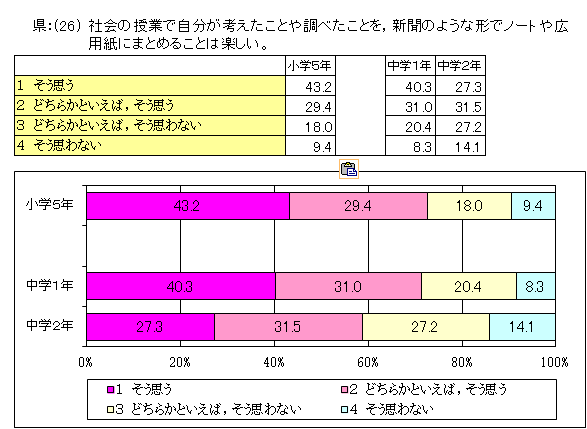 県:(26) 社会の授業で自分が考えたことや調べたことを，新聞のような形でノートや広用紙にまとめることは楽しい。

| | 小学5年 | | 中学1年 | 中学2年 |
|---|---|---|---|---|
| 1 そう思う | 43.2 | | 40.3 | 27.3 |
| 2 どちらかといえば，そう思う | 29.4 | | 31.0 | 31.5 |
| 3 どちらかといえば，そう思わない | 18.0 | | 20.4 | 27.2 |
| 4 そう思わない | 9.4 | | 8.3 | 14.1 |

小学5年 43.2 29.4 18.0 9.4
中学1年 40.3 31.0 20.4 8.3
中学2年 27.3 31.5 27.2 14.1

0% 20% 40% 60% 80% 100%

1 そう思う
2 どちらかといえば，そう思う
3 どちらかといえば，そう思わない
4 そう思わない